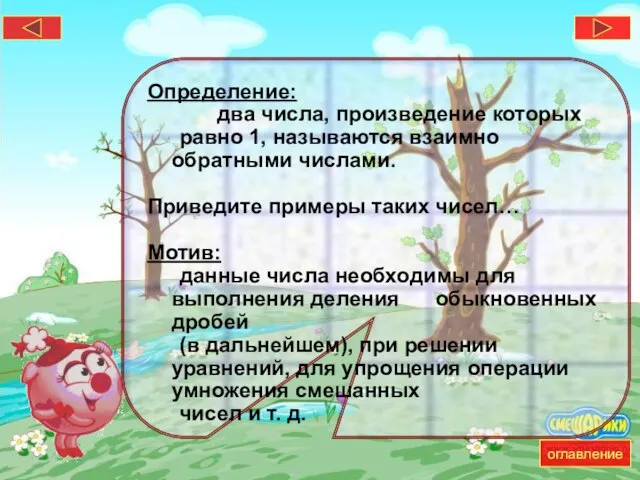 Определение:
два числа, произведение которых равно 1, называются взаимно обратными числами.

Приведите примеры таких чисел…

Мотив:
данные числа необходимы для выполнения деления обыкновенных дробей
(в дальнейшем), при решении уравнений, для упрощения операции умножения смешанных
чисел и т. д.

СМЕШАРИКИ

оглавление